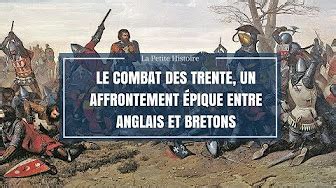 La Petite Histoire

LE COMBAT DES TRENTE, UN AFFRONTEMENT ÉPIQUE ENTRE ANGLAIS ET BRETONS